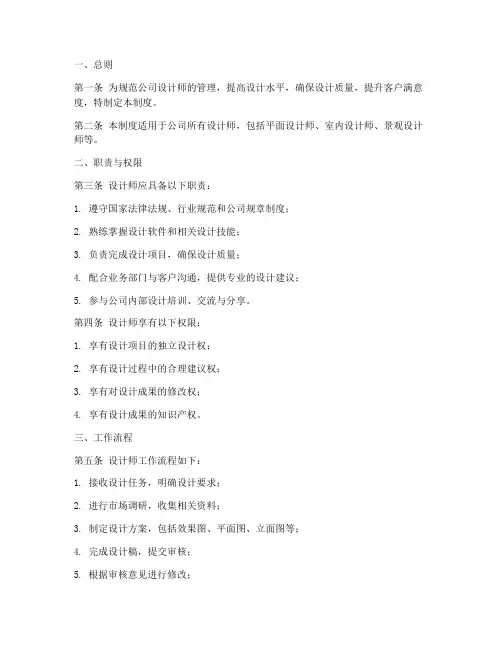 一、总则

第一条 为规范公司设计师的管理，提高设计水平，确保设计质量，提升客户满意度，特制定本制度。

第二条 本制度适用于公司所有设计师，包括平面设计师、室内设计师、景观设计师等。

二、职责与权限

第三条 设计师应具备以下职责：

1. 遵守国家法律法规、行业规范和公司规章制度；

2. 熟练掌握设计软件和相关设计技能；

3. 负责完成设计项目，确保设计质量；

4. 配合业务部门与客户沟通，提供专业的设计建议；

5. 参与公司内部设计培训、交流与分享。

第四条 设计师享有以下权限：

1. 享有设计项目的独立设计权；

2. 享有设计过程中的合理建议权；

3. 享有对设计成果的修改权；

4. 享有设计成果的知识产权。

三、工作流程

第五条 设计师工作流程如下：

1. 接收设计任务，明确设计要求；

2. 进行市场调研，收集相关资料；

3. 制定设计方案，包括效果图、平面图、立面图等；

4. 完成设计稿，提交审核；

5. 根据审核意见进行修改；